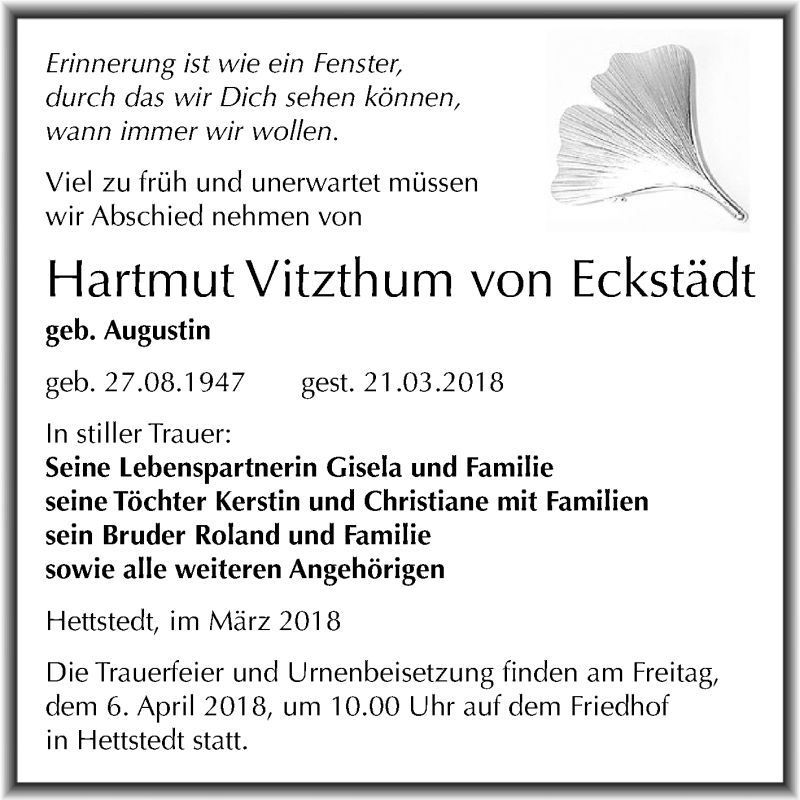 Erinnerung ist wie ein Fenster,
durch das wir Dich sehen können,
wann immer wir wollen.

Viel zu früh und unerwartet müssen
wir Abschied nehmen von

Hartmut Vitzthum von Eckstädt

geb. Augustin

geb. 27.08.1947 gest. 21.03.2018

In stiller Trauer:
Seine Lebenspartnerin Gisela und Familie
seine Töchter Kerstin und Christiane mit Familien
sein Bruder Roland und Familie
sowie alle weiteren Angehörigen

Hettstedt, im März 2018

Die Trauerfeier und Urnenbeisetzung finden am Freitag, dem 6. April 2018, um 10.00 Uhr auf dem Friedhof in Hettstedt statt.